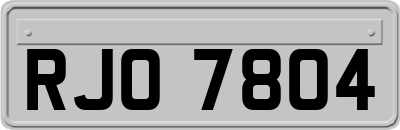 RJO 7804